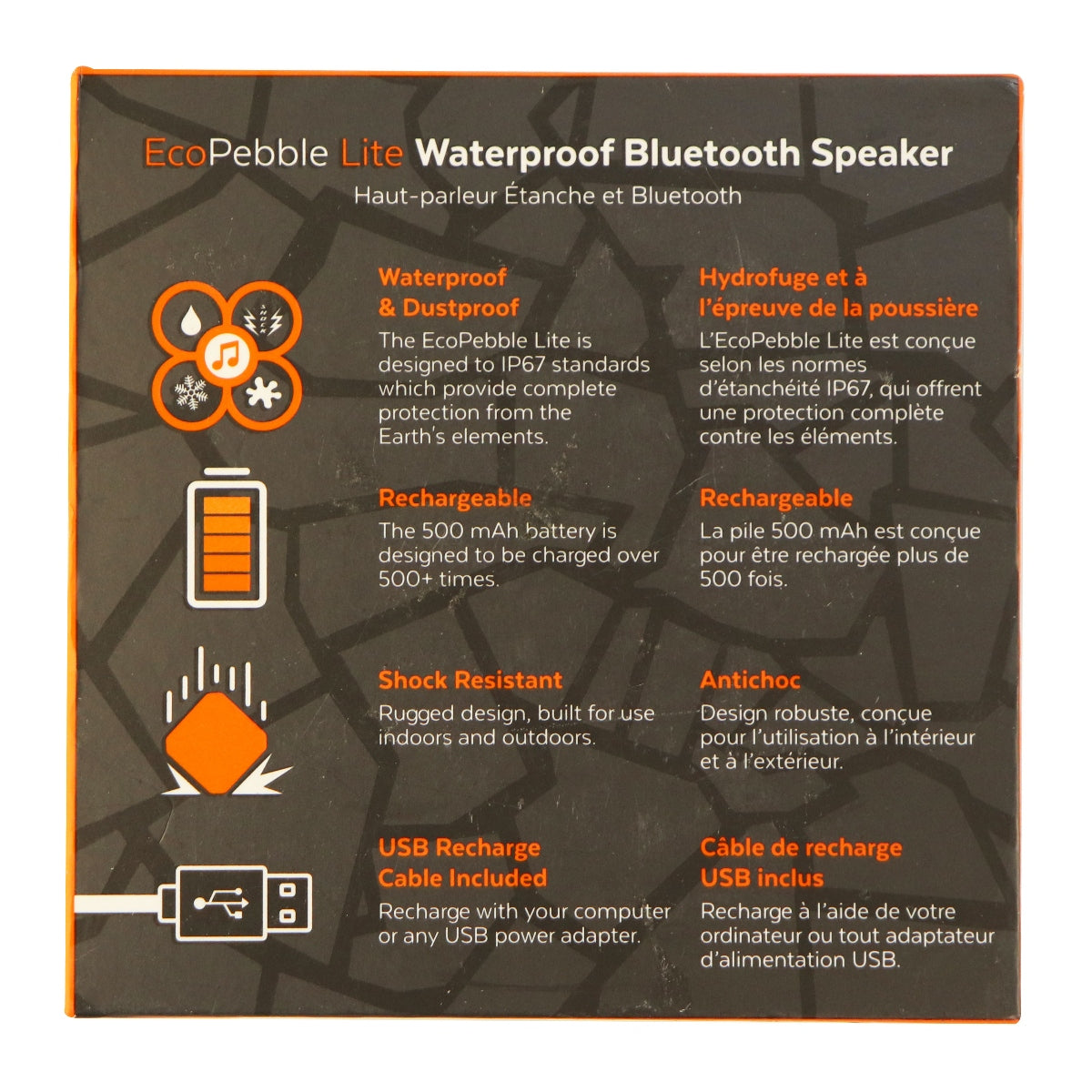 EcoPebble Lite Waterproof Bluetooth Speaker
Haut-parleur Étanche et Bluetooth

Waterproof & Dustproof

The EcoPebble Lite is designed to IP67 standards which provide complete protection from the Earth's elements.

Rechargeable

The 500 mAh battery is designed to be charged over 500+ times.

Shock Resistant

Rugged design, built for use indoors and outdoors.

USB Recharge Cable Included

Recharge with your computer or any USB power adapter.

Hydrofuge et à l'épreuve de la poussière

L'EcoPebble Lite est conçue selon les normes d'étanchéité IP67, qui offrent une protection complète contre les éléments.

Rechargeable

La pile 500 mAh est conçue pour être rechargée plus de 500 fois.

Antichoc

Design robuste, conçue pour l'utilisation à l'intérieur et à l'extérieur.

Câble de recharge USB inclus

Recharge à l'aide de votre ordinateur ou tout adaptateur d'alimentation USB.